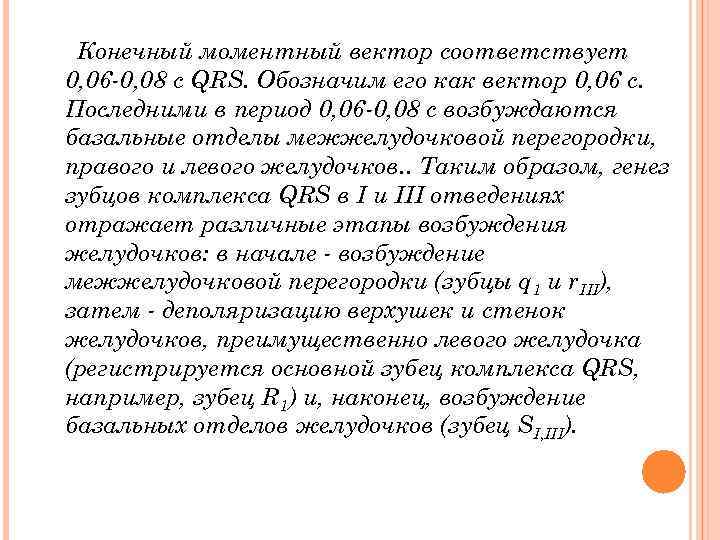 Конечный моментный вектор соответствует 0,06-0,08 с QRS. Обозначим его как вектор 0,06 с. Последними в период 0,06-0,08 с возбуждаются базальные отделы межжелудочковой перегородки, правого и левого желудочков.. Таким образом, генез зубцов комплекса QRS в I и III отведениях отражает различные этапы возбуждения желудочков: в начале - возбуждение межжелудочковой перегородки (зубцы $q_1$ и $r_{III}$), затем - деполяризацию верхушек и стенок желудочков, преимущественно левого желудочка (регистрируется основной зубец комплекса QRS, например, зубец $R_1$) и, наконец, возбуждение базальных отделов желудочков (зубец $S_{I,III}$).